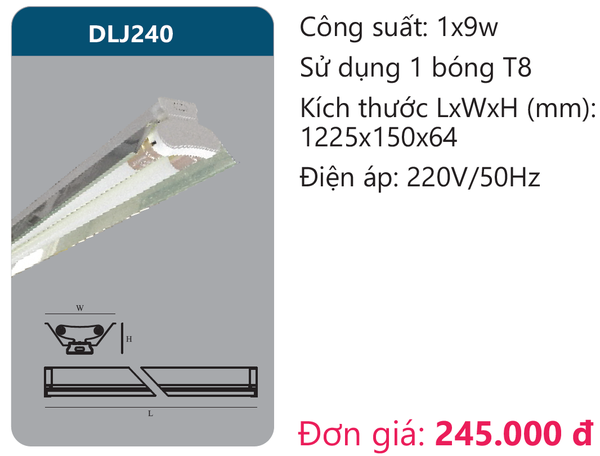 DLJ240

W

H

L

Công suất: 1x9w

Sử dụng 1 bóng T8

Kích thước LxWxH (mm): 1225x150x64

Điện áp: 220V/50Hz

Đơn giá: 245.000 đ